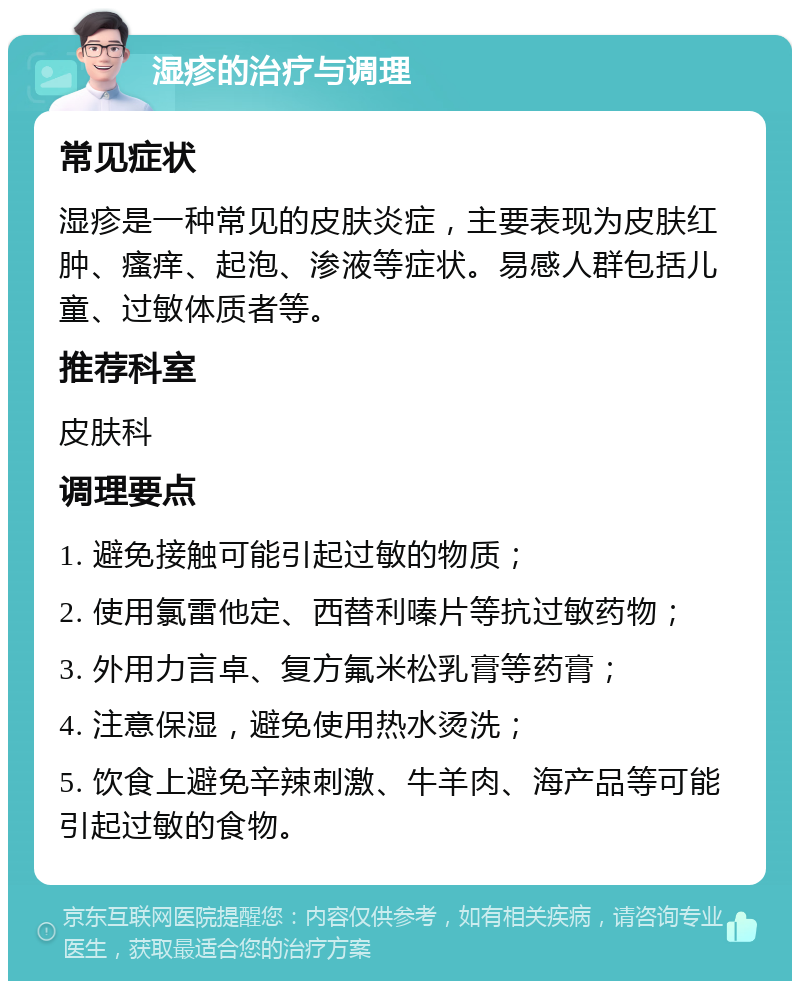 湿疹的治疗与调理

常见症状

湿疹是一种常见的皮肤炎症，主要表现为皮肤红肿、瘙痒、起泡、渗液等症状。易感人群包括儿童、过敏体质者等。

推荐科室

皮肤科

调理要点

1. 避免接触可能引起过敏的物质；

2. 使用氯雷他定、西替利嗪片等抗过敏药物；

3. 外用力言卓、复方氟米松乳膏等药膏；

4. 注意保湿，避免使用热水烫洗；

5. 饮食上避免辛辣刺激、牛羊肉、海产品等可能引起过敏的食物。

京东互联网医院提醒您：内容仅供参考，如有相关疾病，请咨询专业医生，获取最适合您的治疗方案